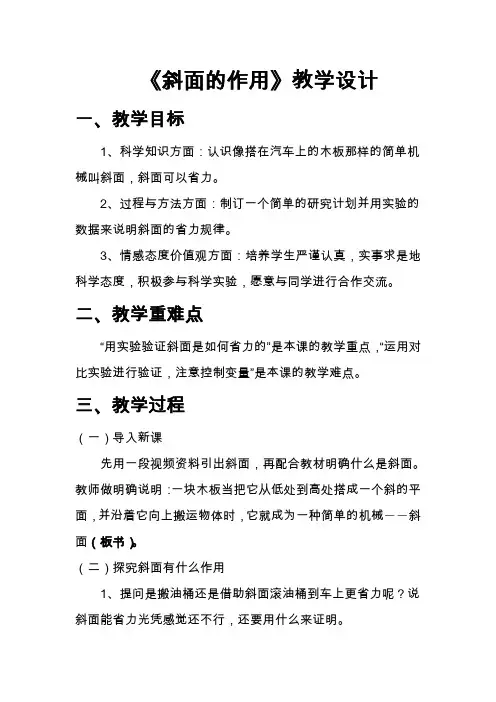 《斜面的作用》教学设计

一、教学目标

1、科学知识方面：认识像搭在汽车上的木板那样的简单机械叫斜面，斜面可以省力。

2、过程与方法方面：制订一个简单的研究计划并用实验的数据来说明斜面的省力规律。

3、情感态度价值观方面：培养学生严谨认真，实事求是地科学态度，积极参与科学实验，愿意与同学进行合作交流。

二、教学重难点

“用实验验证斜面是如何省力的”是本课的教学重点，“运用对比实验进行验证，注意控制变量”是本课的教学难点。

三、教学过程

（一）导入新课

先用一段视频资料引出斜面，再配合教材明确什么是斜面。教师做明确说明：一块木板当把它从低处到高处搭成一个斜的平面，并沿着它向上搬运物体时，它就成为一种简单的机械——斜面（板书）。

（二）探究斜面有什么作用

1、提问是搬油桶还是借助斜面滚油桶到车上更省力呢？说斜面能省力光凭感觉还不行，还要用什么来证明。